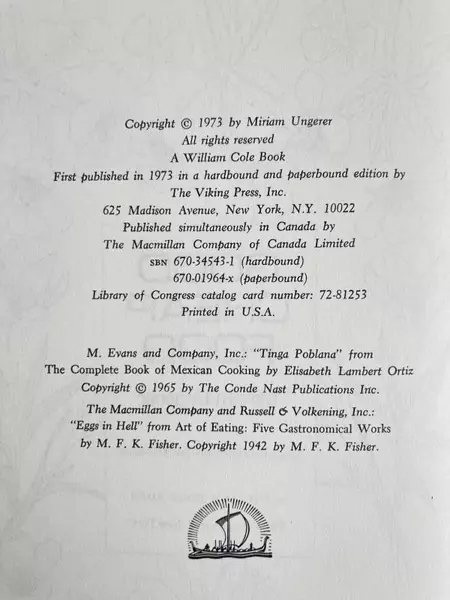 Copyright © 1973 by Miriam Ungerer
All rights reserved
A William Cole Book
First published in 1973 in a hardbound and paperbound edition by
The Viking Press, Inc.
625 Madison Avenue, New York, N.Y. 10022
Published simultaneously in Canada by
The Macmillan Company of Canada Limited
SBN 670-34543-1 (hardbound)
670-01964-x (paperbound)
Library of Congress catalog card number: 72-81253
Printed in U.S.A.

M. Evans and Company, Inc.: "Tinga Poblana" from
The Complete Book of Mexican Cooking by Elisabeth Lambert Ortiz
Copyright © 1965 by The Conde Nast Publications Inc.

The Macmillan Company and Russell & Volkening, Inc.:
"Eggs in Hell" from Art of Eating: Five Gastronomical Works
by M. F. K. Fisher. Copyright 1942 by M. F. K. Fisher.